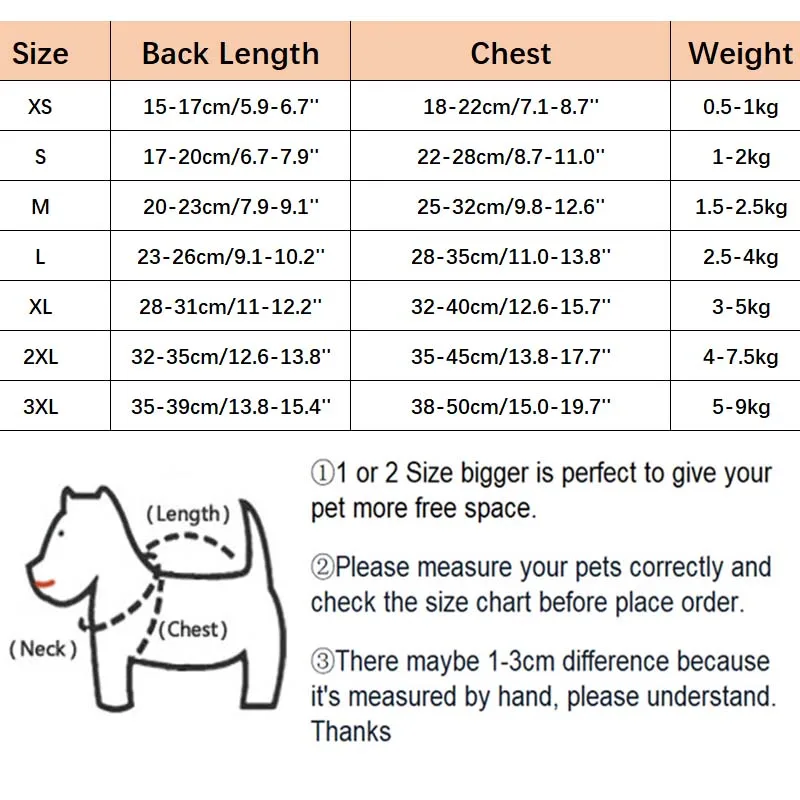 | Size | Back Length | Chest | Weight |
|---|---|---|---|
| XS | 15-17cm/5.9-6.7'' | 18-22cm/7.1-8.7'' | 0.5-1kg |
| S | 17-20cm/6.7-7.9'' | 22-28cm/8.7-11.0'' | 1-2kg |
| M | 20-23cm/7.9-9.1'' | 25-32cm/9.8-12.6'' | 1.5-2.5kg |
| L | 23-26cm/9.1-10.2'' | 28-35cm/11.0-13.8'' | 2.5-4kg |
| XL | 28-31cm/11-12.2'' | 32-40cm/12.6-15.7'' | 3-5kg |
| 2XL | 32-35cm/12.6-13.8'' | 35-45cm/13.8-17.7'' | 4-7.5kg |
| 3XL | 35-39cm/13.8-15.4'' | 38-50cm/15.0-19.7'' | 5-9kg |

(Length)
(Chest)
(Neck)

①1 or 2 Size bigger is perfect to give your pet more free space.

②Please measure your pets correctly and check the size chart before place order.

③There maybe 1-3cm difference because it's measured by hand, please understand. Thanks